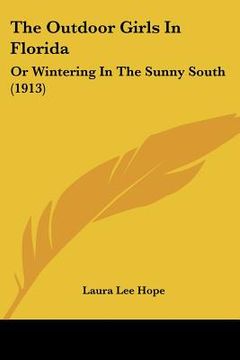 The Outdoor Girls In Florida

Or Wintering In The Sunny South (1913)

Laura Lee Hope